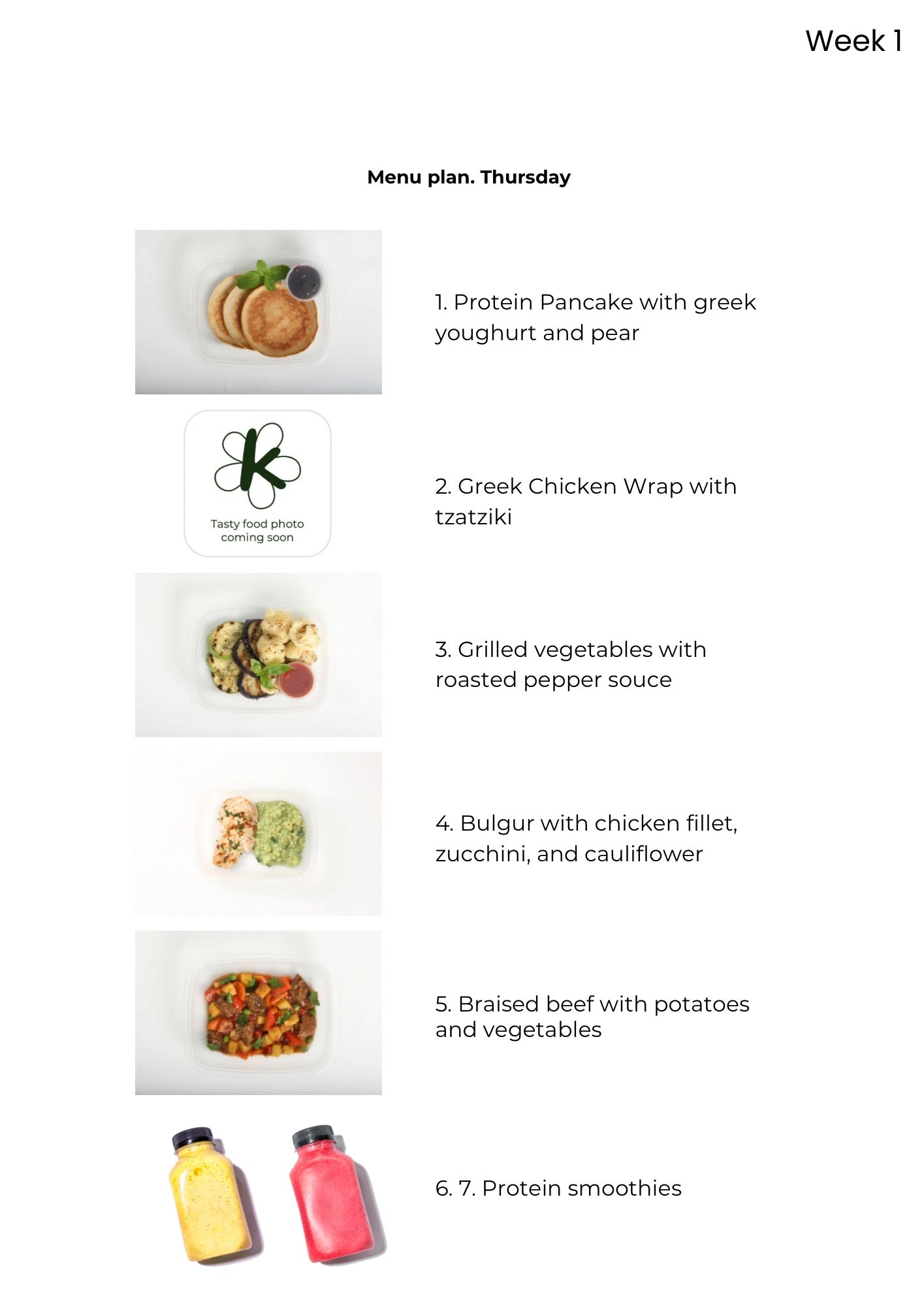 Week 1

Menu plan. Thursday

1. Protein Pancake with greek youghurt and pear

Tasty food photo coming soon

2. Greek Chicken Wrap with tzatziki

3. Grilled vegetables with roasted pepper souce

4. Bulgur with chicken fillet, zucchini, and cauliflower

5. Braised beef with potatoes and vegetables

6. 7. Protein smoothies